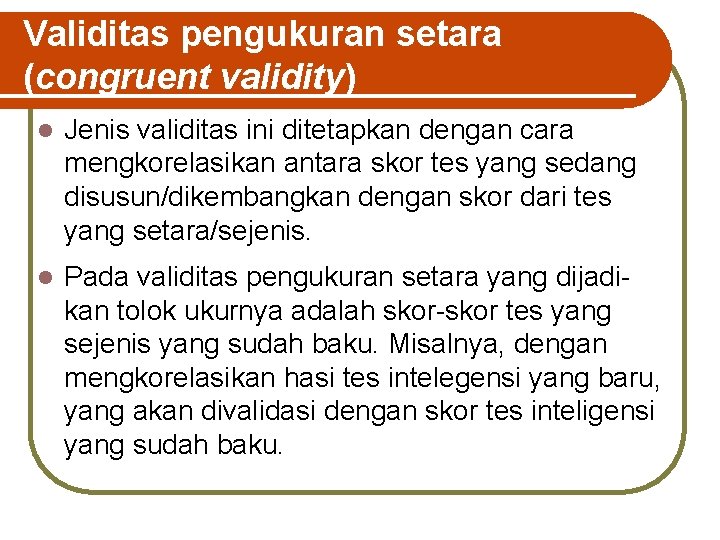 Validitas pengukuran setara
(congruent validity)

• Jenis validitas ini ditetapkan dengan cara mengkorelasikan antara skor tes yang sedang disusun/dikembangkan dengan skor dari tes yang setara/sejenis.

• Pada validitas pengukuran setara yang dijadikan tolok ukurnya adalah skor-skor tes yang sejenis yang sudah baku. Misalnya, dengan mengkorelasikan hasi tes intelegensi yang baru, yang akan divalidasi dengan skor tes inteligensi yang sudah baku.